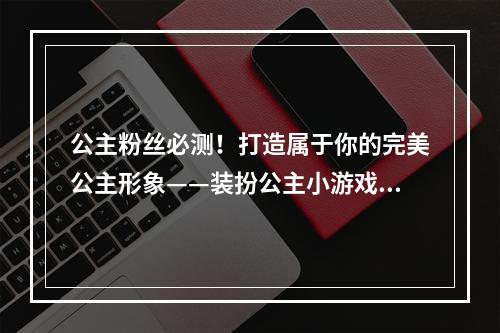 公主粉丝必测！打造属于你的完美公主形象——装扮公主小游戏...